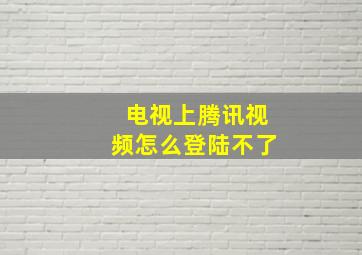 电视上腾讯视频怎么登陆不了